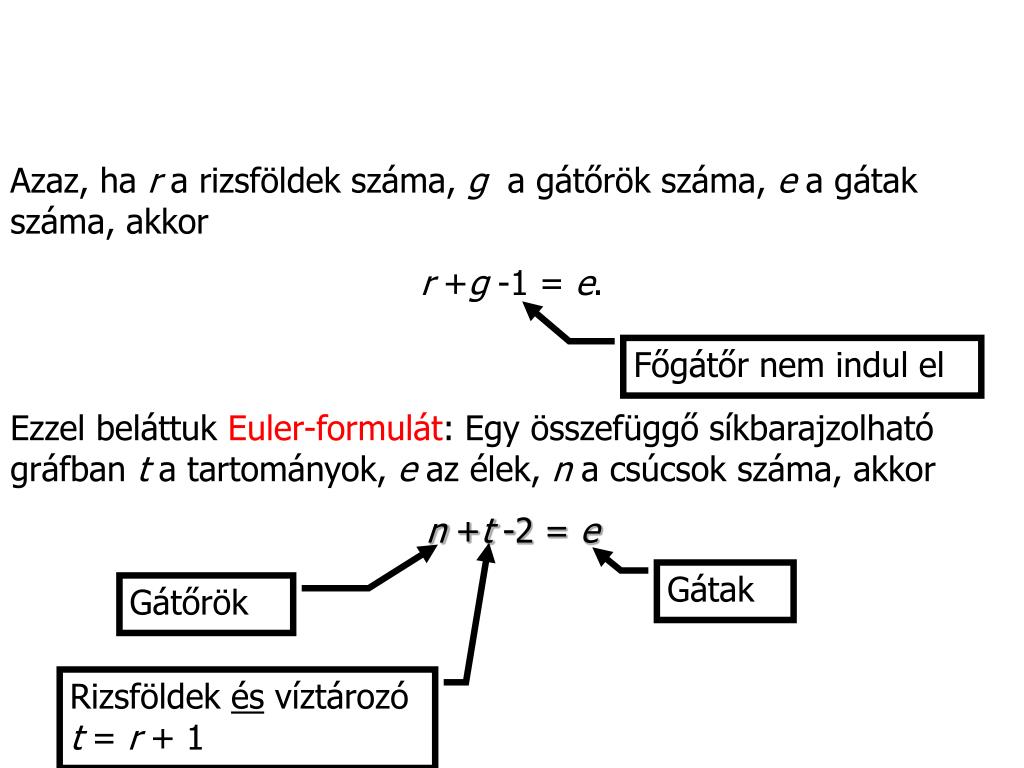 Azaz, ha $r$ a rizsföldek száma, $g$ a gátőrök száma, $e$ a gátak száma, akkor

$r + g - 1 = e$.

Főgátőr nem indul el

Ezzel beláttuk Euler-formulát: Egy összefüggő síkbarajzolható gráfban $t$ a tartományok, $e$ az élek, $n$ a csúcsok száma, akkor

$n + t - 2 = e$

Gátőrök

Gátak

Rizsföldek és víztározó
$t = r + 1$